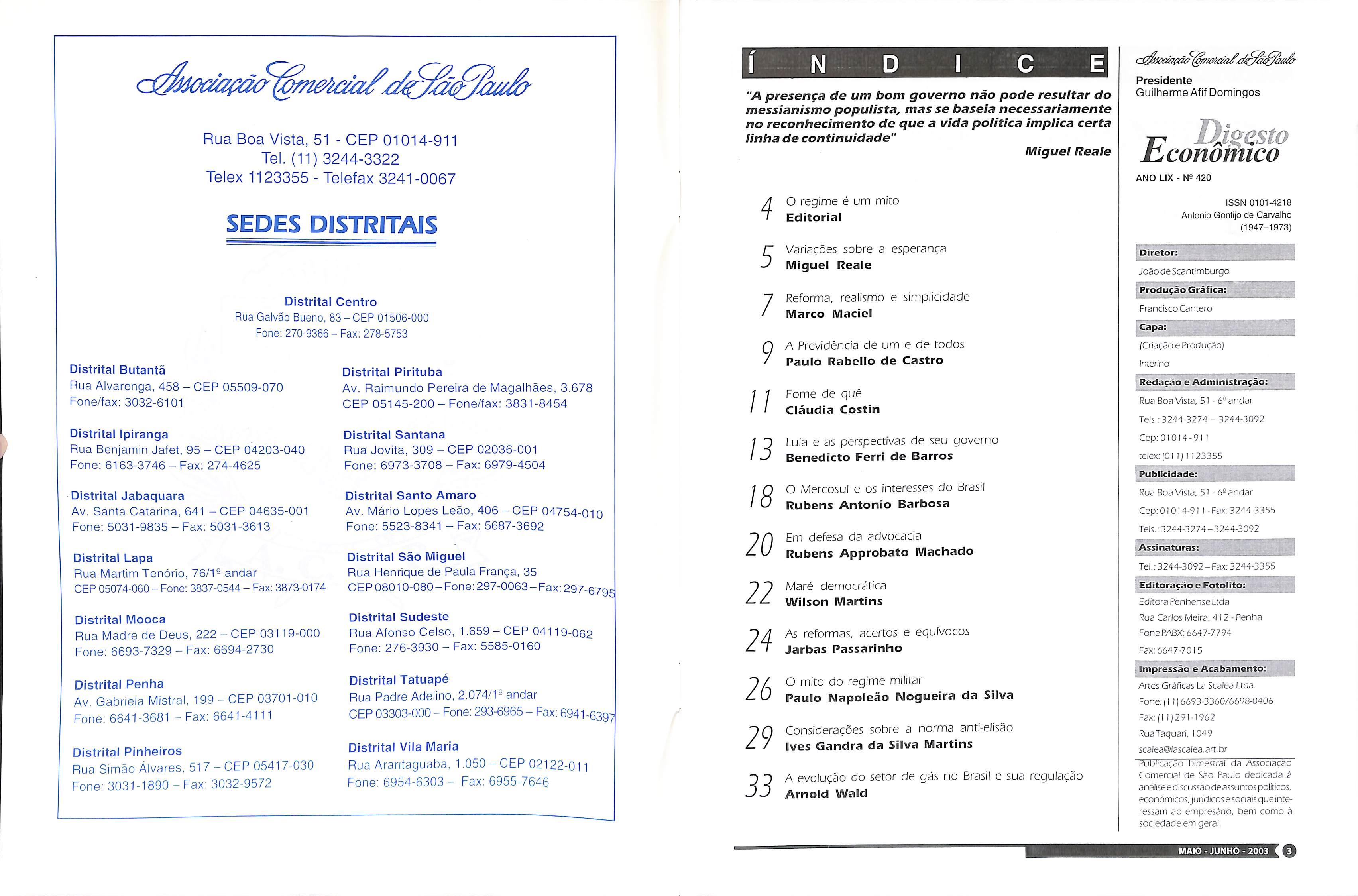 Associação Comercial de São Paulo

Rua Boa Vista, 51 - CEP 01014-911
Tel. (11) 3244-3322
Telex 1123355 - Telefax 3241-0067

SEDES DISTRITAIS

Distrital Centro
Rua Galvão Bueno, 83 – CEP 01506-000
Fone: 270-9366 – Fax: 278-5753

Distrital Butantã
Rua Alvarenga, 458 – CEP 05509-070
Fone/fax: 3032-6101

Distrital Ipiranga
Rua Benjamin Jafet, 95 – CEP 04203-040
Fone: 6163-3746 – Fax: 274-4625

Distrital Jabaquara
Av. Santa Catarina, 641 – CEP 04635-001
Fone: 5031-9835 – Fax: 5031-3613

Distrital Lapa
Rua Martim Tenório, 76/1º andar
CEP 05074-060 – Fone: 3837-0544 – Fax: 3873-0174

Distrital Mooca
Rua Madre de Deus, 222 – CEP 03119-000
Fone: 6693-7329 – Fax: 6694-2730

Distrital Penha
Av. Gabriela Mistral, 199 – CEP 03701-010
Fone: 6641-3681 – Fax: 6641-4111

Distrital Pinheiros
Rua Simão Álvares, 517 – CEP 05417-030
Fone: 3031-1890 – Fax: 3032-9572

Distrital Pirituba
Av. Raimundo Pereira de Magalhães, 3.678
CEP 05145-200 – Fone/fax: 3831-8454

Distrital Santana
Rua Jovita, 309 – CEP 02036-001
Fone: 6973-3708 – Fax: 6979-4504

Distrital Santo Amaro
Av. Mário Lopes Leão, 406 – CEP 04754-010
Fone: 5523-8341 – Fax: 5687-3692

Distrital São Miguel
Rua Henrique de Paula França, 35
CEP 08010-080 – Fone: 297-0063 – Fax: 297-6795

Distrital Sudeste
Rua Afonso Celso, 1.659 – CEP 04119-062
Fone: 276-3930 – Fax: 5585-0160

Distrital Tatuapé
Rua Padre Adelino, 2.074/1º andar
CEP 03303-000 – Fone: 293-6965 – Fax: 6941-6397

Distrital Vila Maria
Rua Araritaguaba, 1.050 – CEP 02122-011
Fone: 6954-6303 – Fax: 6955-7646

ÍNDICE

"A presença de um bom governo não pode resultar do messianismo populista, mas se baseia necessariamente no reconhecimento de que a vida política implica certa linha de continuidade"
Miguel Reale

4 O regime é um mito
Editorial

5 Variações sobre a esperança
Miguel Reale

7 Reforma, realismo e simplicidade
Marco Maciel

9 A Previdência de um e de todos
Paulo Rabello de Castro

11 Fome de quê
Cláudia Costin

13 Lula e as perspectivas de seu governo
Benedicto Ferri de Barros

18 O Mercosul e os interesses do Brasil
Rubens Antonio Barbosa

20 Em defesa da advocacia
Rubens Approbato Machado

22 Maré democrática
Wilson Martins

24 As reformas, acertos e equívocos
Jarbas Passarinho

26 O mito do regime militar
Paulo Napoleão Nogueira da Silva

29 Considerações sobre a norma anti-elisão
Ives Gandra da Silva Martins

33 A evolução do setor de gás no Brasil e sua regulação
Arnold Wald

Associação Comercial de São Paulo
Presidente
Guilherme Afif Domingos

Digesto Econômico
ANO LIX - Nº 420

ISSN 0101-4218
Antonio Gontijo de Carvalho
(1947–1973)

Diretor:
João de Scantimburgo
Produção Gráfica:
Francisco Cantero
Capa:
(Criação e Produção)
Interino
Redação e Administração:
Rua Boa Vista, 51 - 6º andar
Tels.: 3244-3274 – 3244-3092
Cep: 01014-911
telex: (011) 1123355
Publicidade:
Rua Boa Vista, 51 - 6º andar
Cep: 01014-911 - Fax: 3244-3355
Tels.: 3244-3274 – 3244-3092
Assinaturas:
Tel.: 3244-3092 – Fax: 3244-3355
Editoração e Fotolito:
Editora Penhense Ltda
Rua Carlos Meira, 412 - Penha
Fone PABX: 6647-7794
Fax: 6647-7015
Impressão e Acabamento:
Artes Gráficas La Scalea Ltda.
Fone: (11) 6693-3360/6698-0406
Fax: (11) 291-1962
Rua Taquari, 1049
scalea@lascalea.art.br
Publicação bimestral da Associação Comercial de São Paulo dedicada à análise e discussão de assuntos políticos, econômicos, jurídicos e sociais que interessam ao empresário, bem como à sociedade em geral.

MAIO - JUNHO - 2003 3